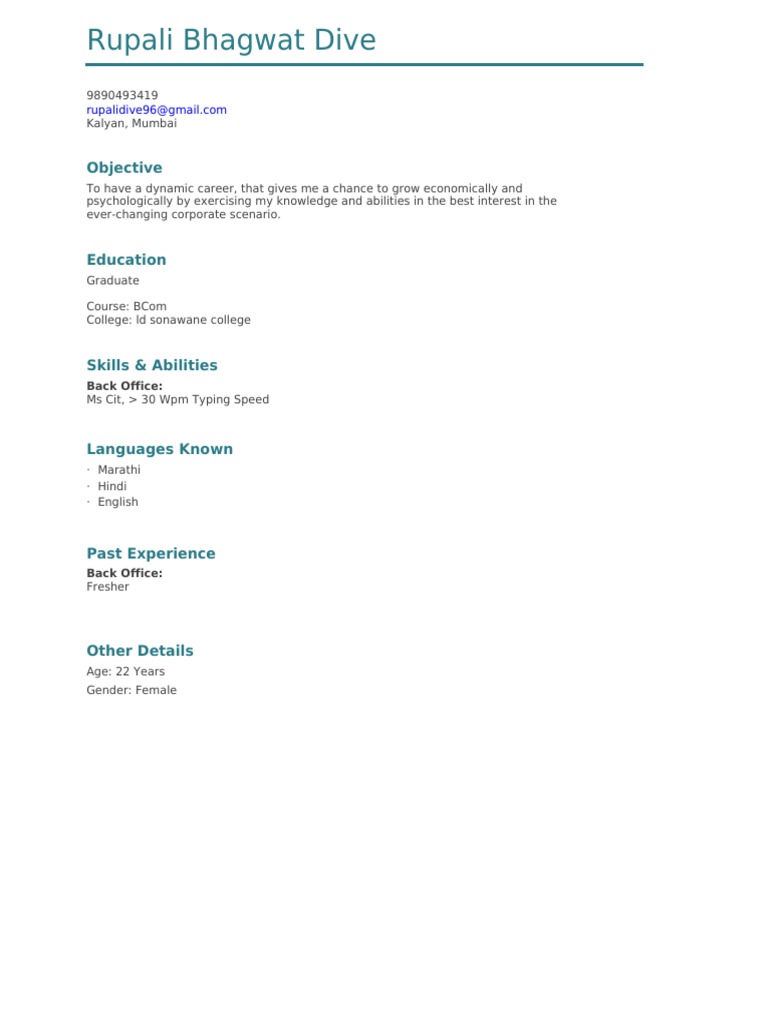 Rupali Bhagwat Dive

9890493419
rupalidive96@gmail.com
Kalyan, Mumbai

Objective

To have a dynamic career, that gives me a chance to grow economically and psychologically by exercising my knowledge and abilities in the best interest in the ever-changing corporate scenario.

Education

Graduate

Course: BCom
College: ld sonawane college

Skills & Abilities

Back Office:
Ms Cit, > 30 Wpm Typing Speed

Languages Known

· Marathi
· Hindi
· English

Past Experience

Back Office:
Fresher

Other Details

Age: 22 Years

Gender: Female